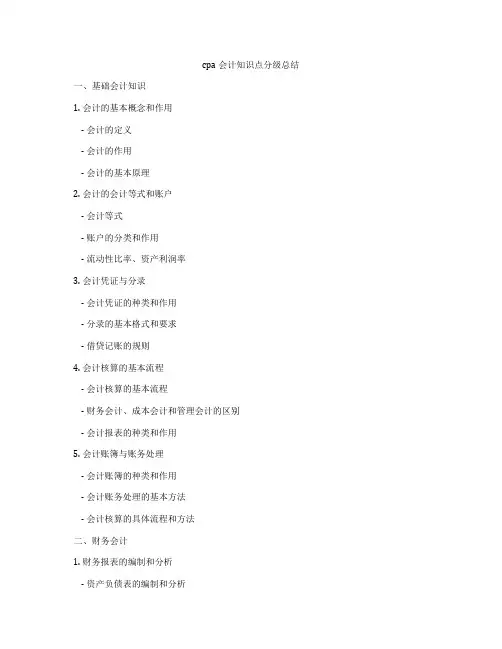 cpa 会计知识点分级总结

一、基础会计知识

1. 会计的基本概念和作用

- 会计的定义

- 会计的作用

- 会计的基本原理

2. 会计的会计等式和账户

- 会计等式

- 账户的分类和作用

- 流动性比率、资产利润率

3. 会计凭证与分录

- 会计凭证的种类和作用

- 分录的基本格式和要求

- 借贷记账的规则

4. 会计核算的基本流程

- 会计核算的基本流程

- 财务会计、成本会计和管理会计的区别

- 会计报表的种类和作用

5. 会计账簿与账务处理

- 会计账簿的种类和作用

- 会计账务处理的基本方法

- 会计核算的具体流程和方法

二、财务会计

1. 财务报表的编制和分析

- 资产负债表的编制和分析